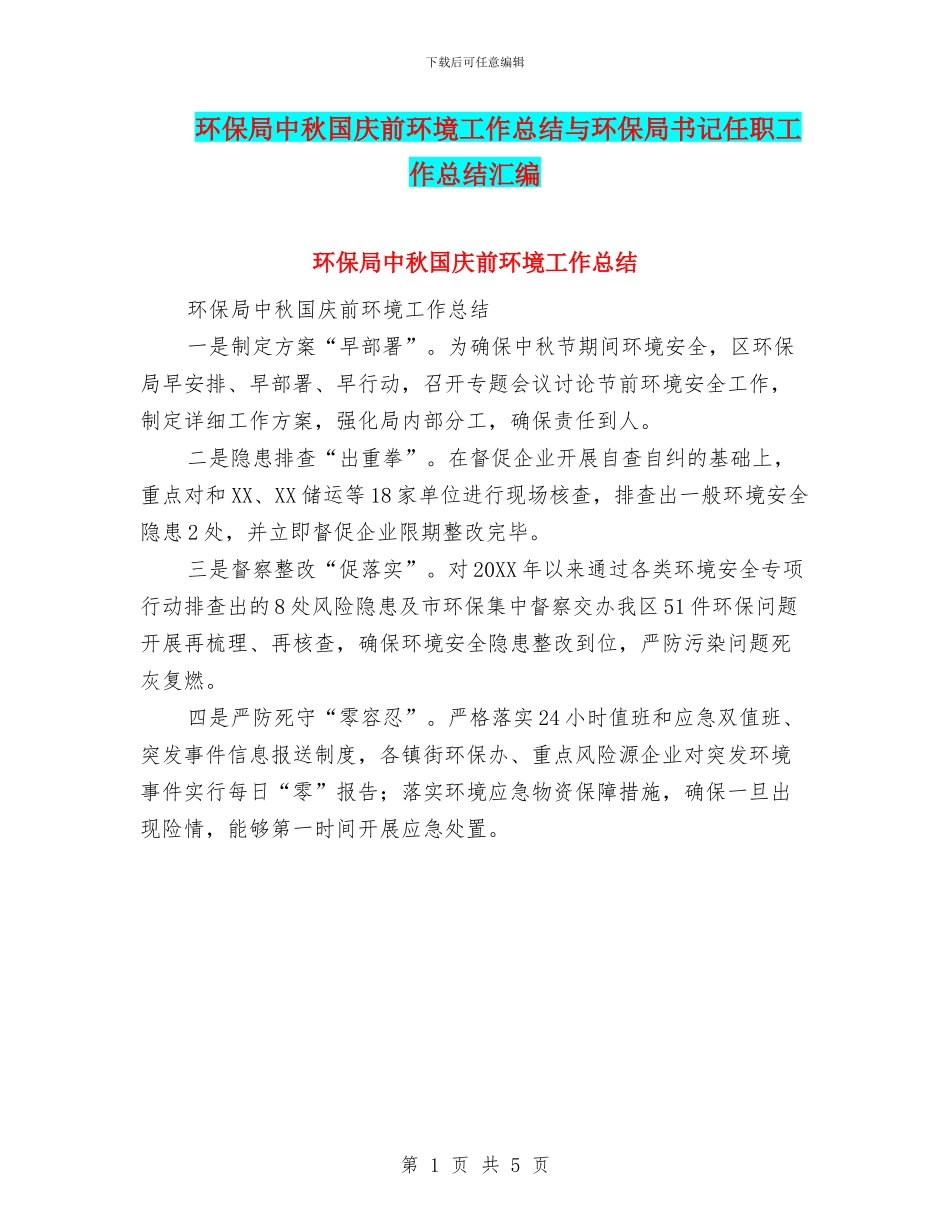 下载后可任意编辑

环保局中秋国庆前环境工作总结与环保局书记任职工作总结汇编

环保局中秋国庆前环境工作总结

环保局中秋国庆前环境工作总结

一是制定方案“早部署”。为确保中秋节期间环境安全，区环保局早安排、早部署、早行动，召开专题会议讨论节前环境安全工作，制定详细工作方案，强化局内部分工，确保责任到人。

二是隐患排查“出重拳”。在督促企业开展自查自纠的基础上，重点对和XX、XX储运等18家单位进行现场核查，排查出一般环境安全隐患2处，并立即督促企业限期整改完毕。

三是督察整改“促落实”。对20XX年以来通过各类环境安全专项行动排查出的8处风险隐患及市环保集中督察交办我区51件环保问题开展再梳理、再核查，确保环境安全隐患整改到位，严防污染问题死灰复燃。

四是严防死守“零容忍”。严格落实24小时值班和应急双值班、突发事件信息报送制度，各镇街环保办、重点风险源企业对突发环境事件实行每日“零”报告；落实环境应急物资保障措施，确保一旦出现险情，能够第一时间开展应急处置。

第 1 页 共 5 页